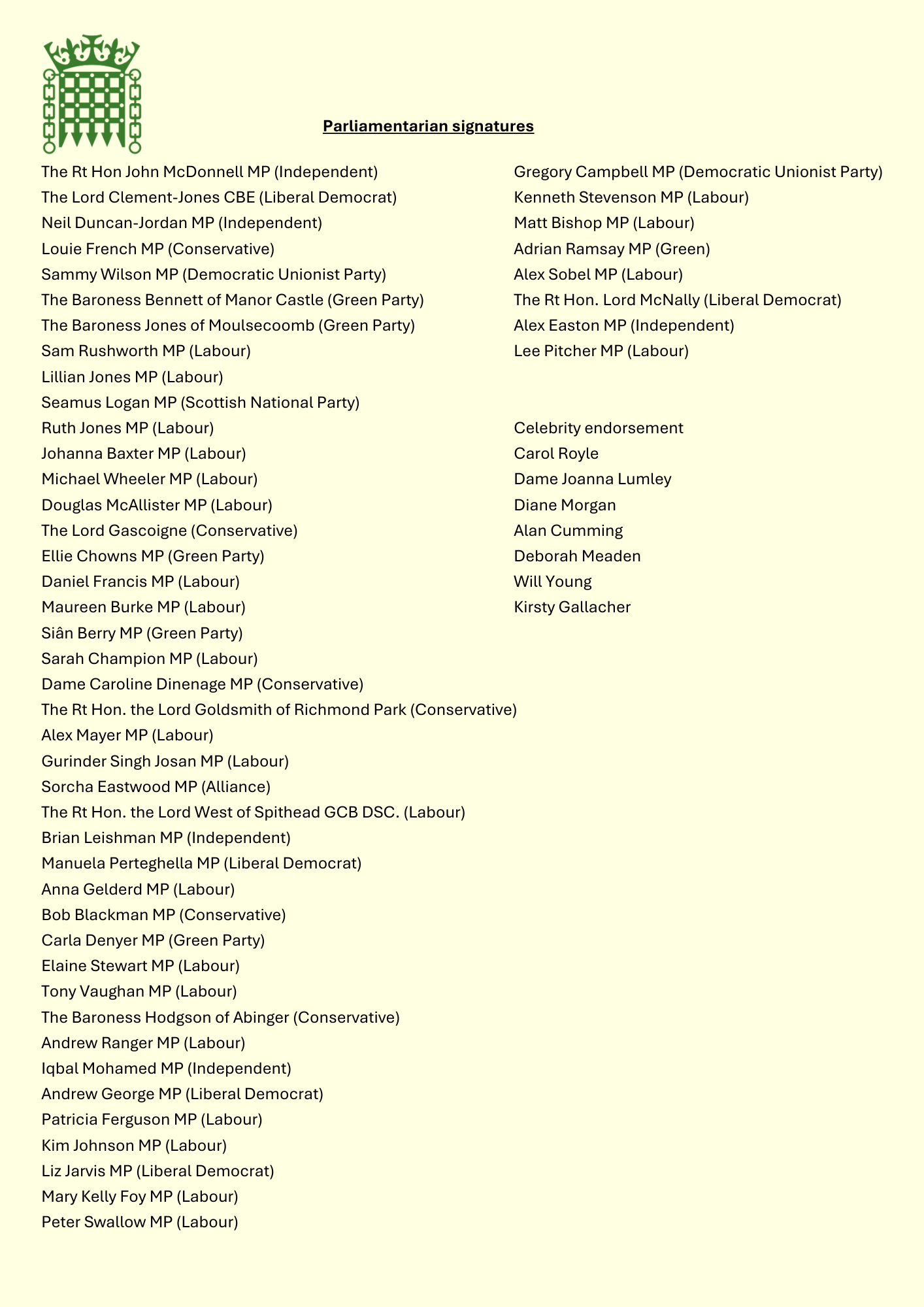 Parliamentarian signatures

The Rt Hon John McDonnell MP (Independent)
The Lord Clement-Jones CBE (Liberal Democrat)
Neil Duncan-Jordan MP (Independent)
Louie French MP (Conservative)
Sammy Wilson MP (Democratic Unionist Party)
The Baroness Bennett of Manor Castle (Green Party)
The Baroness Jones of Moulsecoomb (Green Party)
Sam Rushworth MP (Labour)
Lillian Jones MP (Labour)
Seamus Logan MP (Scottish National Party)
Ruth Jones MP (Labour)
Johanna Baxter MP (Labour)
Michael Wheeler MP (Labour)
Douglas McAllister MP (Labour)
The Lord Gascoigne (Conservative)
Ellie Chowns MP (Green Party)
Daniel Francis MP (Labour)
Maureen Burke MP (Labour)
Siân Berry MP (Green Party)
Sarah Champion MP (Labour)
Dame Caroline Dinenage MP (Conservative)
The Rt Hon. the Lord Goldsmith of Richmond Park (Conservative)
Alex Mayer MP (Labour)
Gurinder Singh Josan MP (Labour)
Sorcha Eastwood MP (Alliance)
The Rt Hon. the Lord West of Spithead GCB DSC. (Labour)
Brian Leishman MP (Independent)
Manuela Perteghella MP (Liberal Democrat)
Anna Gelderd MP (Labour)
Bob Blackman MP (Conservative)
Carla Denyer MP (Green Party)
Elaine Stewart MP (Labour)
Tony Vaughan MP (Labour)
The Baroness Hodgson of Abinger (Conservative)
Andrew Ranger MP (Labour)
Iqbal Mohamed MP (Independent)
Andrew George MP (Liberal Democrat)
Patricia Ferguson MP (Labour)
Kim Johnson MP (Labour)
Liz Jarvis MP (Liberal Democrat)
Mary Kelly Foy MP (Labour)
Peter Swallow MP (Labour)

Gregory Campbell MP (Democratic Unionist Party)
Kenneth Stevenson MP (Labour)
Matt Bishop MP (Labour)
Adrian Ramsay MP (Green)
Alex Sobel MP (Labour)
The Rt Hon. Lord McNally (Liberal Democrat)
Alex Easton MP (Independent)
Lee Pitcher MP (Labour)

Celebrity endorsement
Carol Royle
Dame Joanna Lumley
Diane Morgan
Alan Cumming
Deborah Meaden
Will Young
Kirsty Gallacher